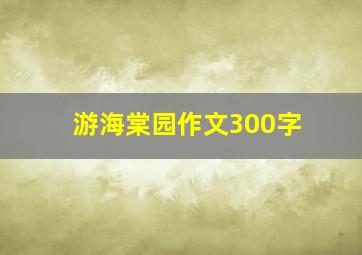 游海棠园作文300字